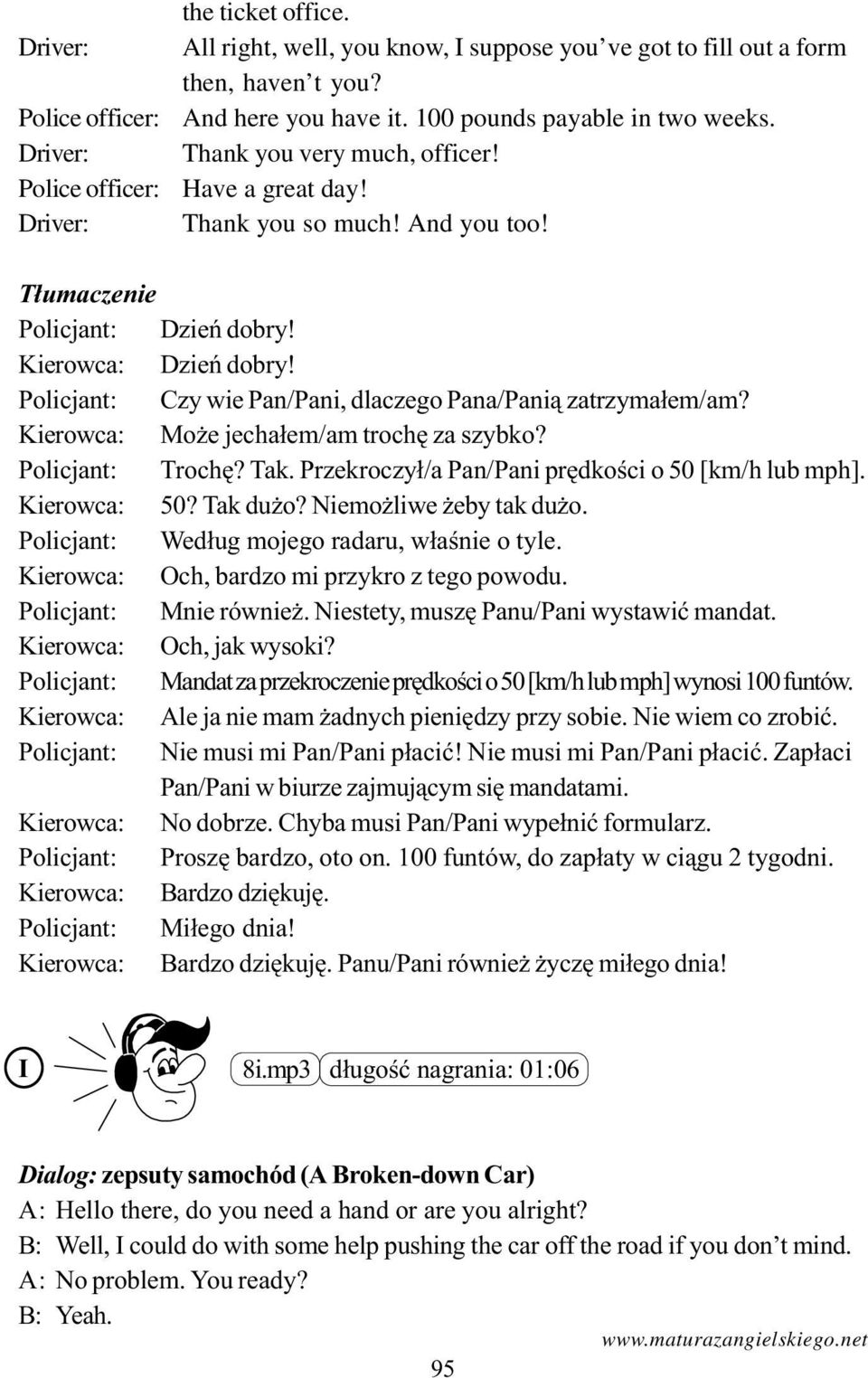 the ticket office.
Driver: All right, well, you know, I suppose you've got to fill out a form then, haven't you?
Police officer: And here you have it. 100 pounds payable in two weeks.
Driver: Thank you very much, officer!
Police officer: Have a great day!
Driver: Thank you so much! And you too!

Tłumaczenie
Policjant: Dzień dobry!
Kierowca: Dzień dobry!
Policjant: Czy wie Pan/Pani, dlaczego Pana/Panią zatrzymałem/am?
Kierowca: Może jechałem/am trochę za szybko?
Policjant: Trochę? Tak. Przekroczył/a Pan/Pani prędkości o 50 [km/h lub mph].
Kierowca: 50? Tak dużo? Niemożliwe żeby tak dużo.
Policjant: Według mojego radaru, właśnie o tyle.
Kierowca: Och, bardzo mi przykro z tego powodu.
Policjant: Mnie również. Niestety, muszę Panu/Pani wystawić mandat.
Kierowca: Och, jak wysoki?
Policjant: Mandat za przekroczenie prędkości o 50 [km/h lub mph] wynosi 100 funtów.
Kierowca: Ale ja nie mam żadnych pieniędzy przy sobie. Nie wiem co zrobić.
Policjant: Nie musi mi Pan/Pani płacić! Nie musi mi Pan/Pani płacić. Zapłaci Pan/Pani w biurze zajmującym się mandatami.
Kierowca: No dobrze. Chyba musi Pan/Pani wypełnić formularz.
Policjant: Proszę bardzo, oto on. 100 funtów, do zapłaty w ciągu 2 tygodni.
Kierowca: Bardzo dziękuję.
Policjant: Miłego dnia!
Kierowca: Bardzo dziękuję. Panu/Pani również życzę miłego dnia!

I 8i.mp3 długość nagrania: 01:06

Dialog: zepsuty samochód (A Broken-down Car)
A: Hello there, do you need a hand or are you alright?
B: Well, I could do with some help pushing the car off the road if you don't mind.
A: No problem. You ready?
B: Yeah.

www.maturazangielskiego.net
95